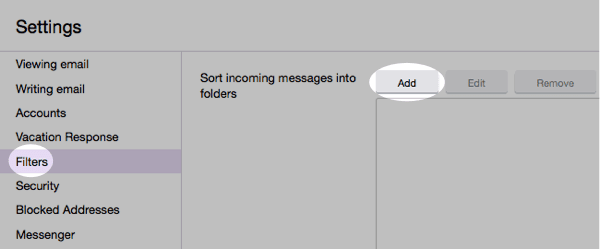 Settings

Viewing email
Writing email
Accounts
Vacation Response
Filters
Security
Blocked Addresses
Messenger

Sort incoming messages into folders

Add
Edit
Remove